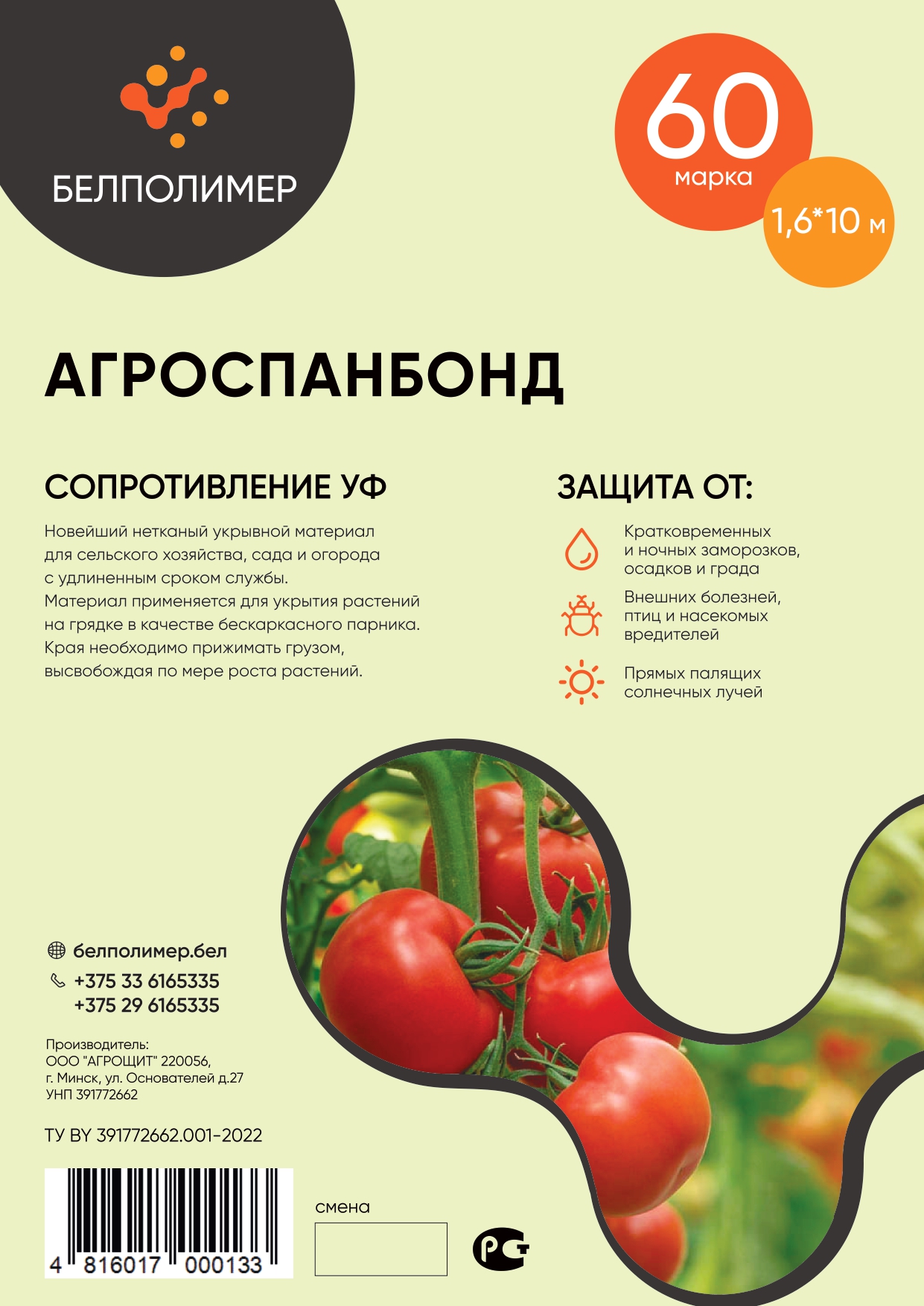 БЕЛПОЛИМЕР

60
марка

1,6*10 м

АГРОСПАНБОНД

СОПРОТИВЛЕНИЕ УФ

Новейший нетканый укрывной материал для сельского хозяйства, сада и огорода с удлиненным сроком службы. Материал применяется для укрытия растений на грядке в качестве бескаркасного парника. Края необходимо прижимать грузом, высвобождая по мере роста растений.

ЗАЩИТА ОТ:

Кратковременных и ночных заморозков, осадков и града

Внешних болезней, птиц и насекомых вредителей

Прямых палящих солнечных лучей

белполимер.бел
+375 33 6165335
+375 29 6165335

Производитель:
ООО "АГРОЩИТ" 220056,
г. Минск, ул. Основателей д.27
УНП 391772662

ТУ BY 391772662.001-2022

4 816017 000133

смена

РСТ